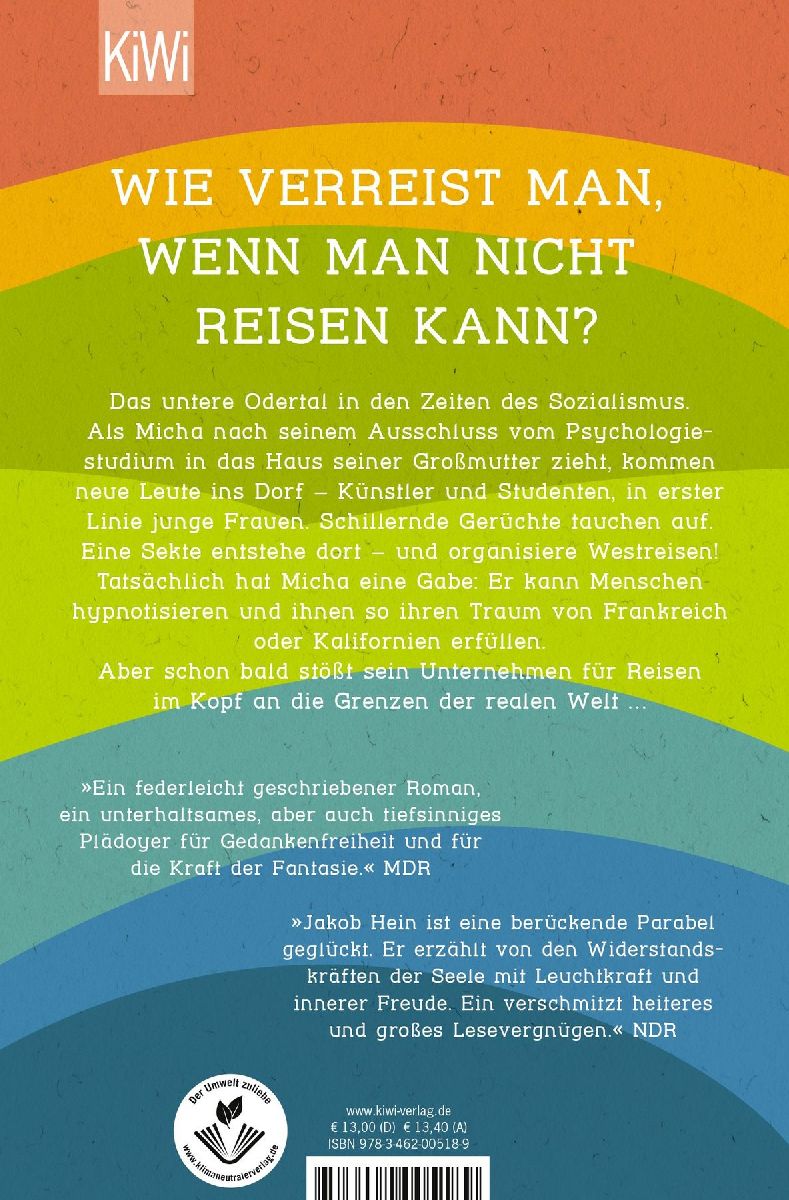 KiWi

WIE VERREIST MAN, WENN MAN NICHT REISEN KANN?

Das untere Odertal in den Zeiten des Sozialismus. Als Micha nach seinem Ausschluss vom Psychologiestudium in das Haus seiner Großmutter zieht, kommen neue Leute ins Dorf – Künstler und Studenten, in erster Linie junge Frauen. Schillernde Gerüchte tauchen auf. Eine Sekte entstehe dort – und organisiere Westreisen! Tatsächlich hat Micha eine Gabe: Er kann Menschen hypnotisieren und ihnen so ihren Traum von Frankreich oder Kalifornien erfüllen.
Aber schon bald stößt sein Unternehmen für Reisen im Kopf an die Grenzen der realen Welt …

»Ein federleicht geschriebener Roman, ein unterhaltsames, aber auch tiefsinniges Plädoyer für Gedankenfreiheit und für die Kraft der Fantasie.« MDR

»Jakob Hein ist eine berückende Parabel geglückt. Er erzählt von den Widerstandskräften der Seele mit Leuchtkraft und innerer Freude. Ein verschmitzt heiteres und großes Lesevergnügen.« NDR

Der Umwelt zuliebe
www.klimaneutralerverlag.de

www.kiwi-verlag.de
€ 13,00 (D) € 13,40 (A)
ISBN 978-3-462-00518-9